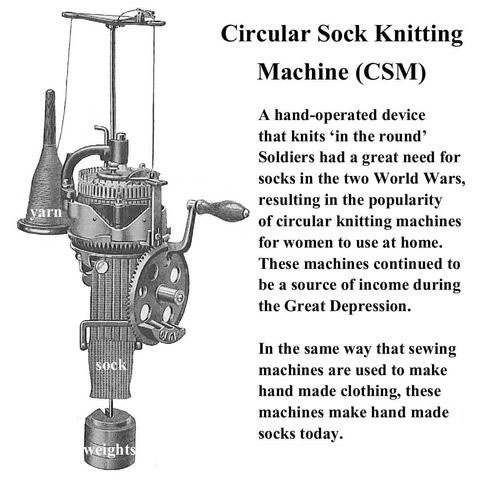 Circular Sock Knitting Machine (CSM)

A hand-operated device that knits 'in the round' Soldiers had a great need for socks in the two World Wars, resulting in the popularity of circular knitting machines for women to use at home. These machines continued to be a source of income during the Great Depression.

In the same way that sewing machines are used to make hand made clothing, these machines make hand made socks today.

yarn

sock

weights